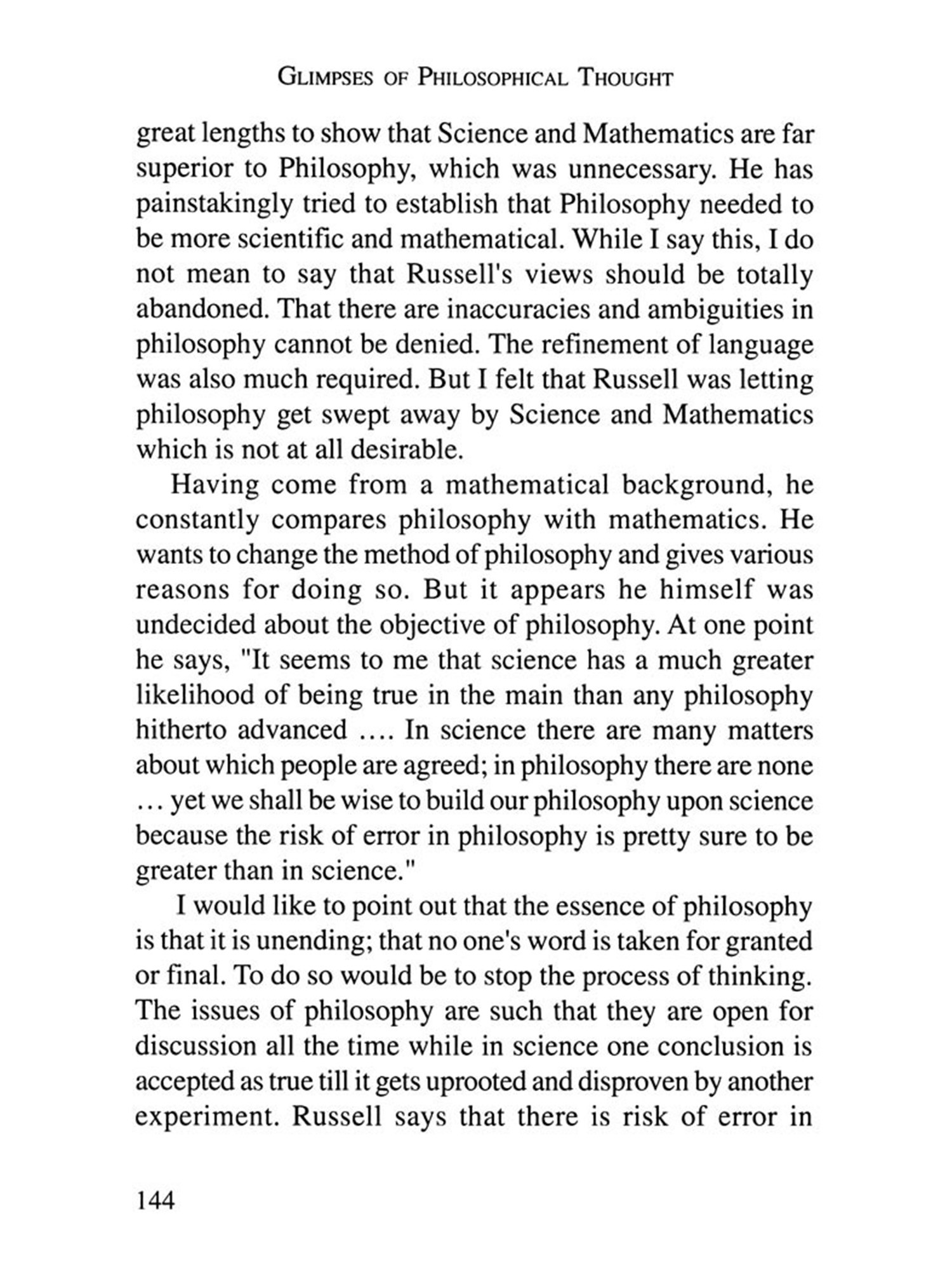 GLIMPSES OF PHILOSOPHICAL THOUGHT

great lengths to show that Science and Mathematics are far superior to Philosophy, which was unnecessary. He has painstakingly tried to establish that Philosophy needed to be more scientific and mathematical. While I say this, I do not mean to say that Russell's views should be totally abandoned. That there are inaccuracies and ambiguities in philosophy cannot be denied. The refinement of language was also much required. But I felt that Russell was letting philosophy get swept away by Science and Mathematics which is not at all desirable.

Having come from a mathematical background, he constantly compares philosophy with mathematics. He wants to change the method of philosophy and gives various reasons for doing so. But it appears he himself was undecided about the objective of philosophy. At one point he says, "It seems to me that science has a much greater likelihood of being true in the main than any philosophy hitherto advanced .... In science there are many matters about which people are agreed; in philosophy there are none ... yet we shall be wise to build our philosophy upon science because the risk of error in philosophy is pretty sure to be greater than in science."

I would like to point out that the essence of philosophy is that it is unending; that no one's word is taken for granted or final. To do so would be to stop the process of thinking. The issues of philosophy are such that they are open for discussion all the time while in science one conclusion is accepted as true till it gets uprooted and disproven by another experiment. Russell says that there is risk of error in

144